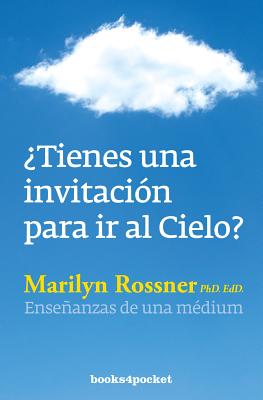 ¿Tienes una invitación para ir al Cielo?

Marilyn Rossner PhD. EdD.
Enseñanzas de una médium

books4pocket